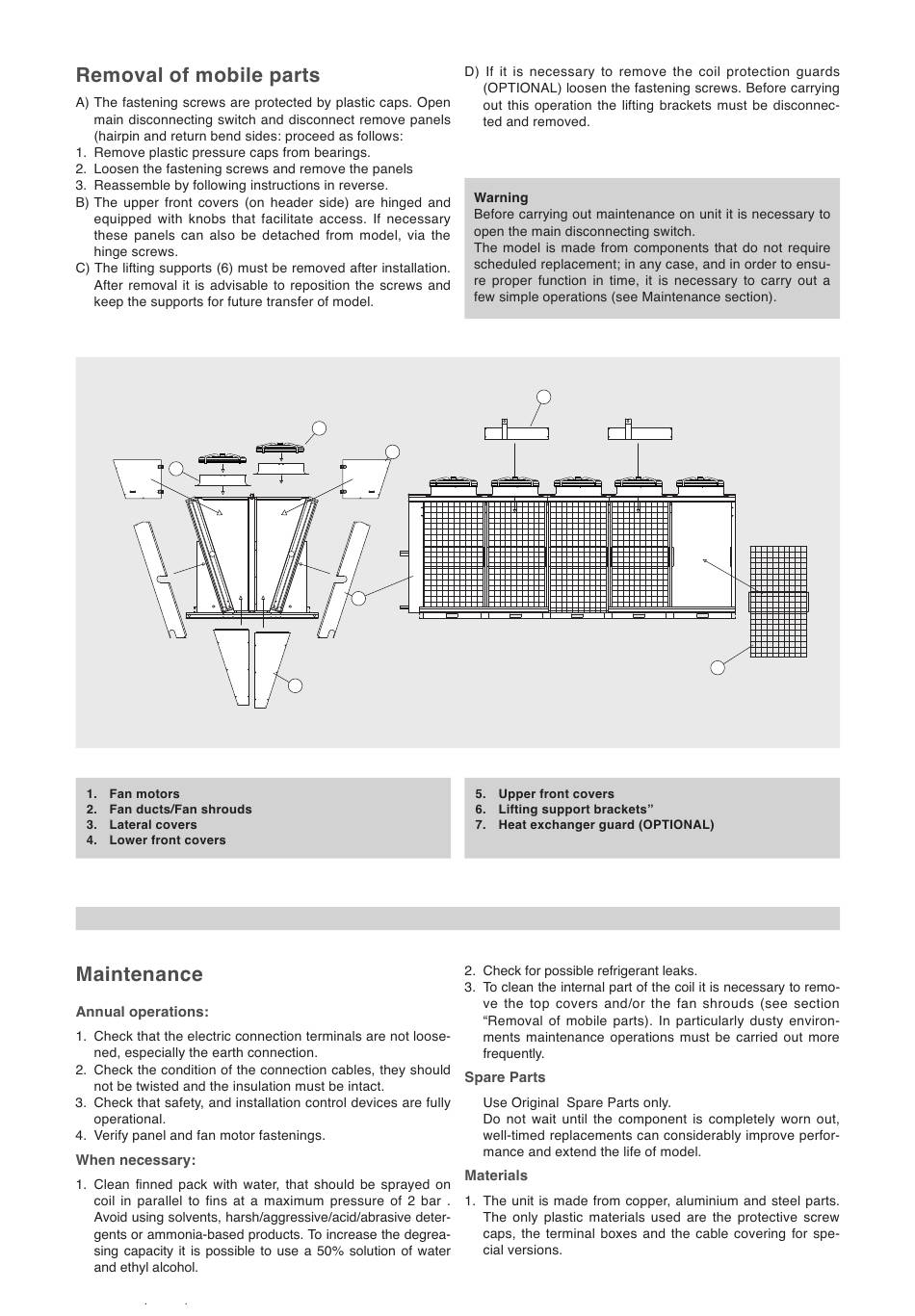 Removal of mobile parts

A) The fastening screws are protected by plastic caps. Open main disconnecting switch and disconnect remove panels (hairpin and return bend sides: proceed as follows:
1. Remove plastic pressure caps from bearings.
2. Loosen the fastening screws and remove the panels
3. Reassemble by following instructions in reverse.
B) The upper front covers (on header side) are hinged and equipped with knobs that facilitate access. If necessary these panels can also be detached from model, via the hinge screws.
C) The lifting supports (6) must be removed after installation. After removal it is advisable to reposition the screws and keep the supports for future transfer of model.

D) If it is necessary to remove the coil protection guards (OPTIONAL) loosen the fastening screws. Before carrying out this operation the lifting brackets must be disconnected and removed.

Warning
Before carrying out maintenance on unit it is necessary to open the main disconnecting switch.
The model is made from components that do not require scheduled replacement; in any case, and in order to ensure proper function in time, it is necessary to carry out a few simple operations (see Maintenance section).

1. Fan motors
2. Fan ducts/Fan shrouds
3. Lateral covers
4. Lower front covers

5. Upper front covers
6. Lifting support brackets"
7. Heat exchanger guard (OPTIONAL)

Maintenance

Annual operations:

1. Check that the electric connection terminals are not loosened, especially the earth connection.
2. Check the condition of the connection cables, they should not be twisted and the insulation must be intact.
3. Check that safety, and installation control devices are fully operational.
4. Verify panel and fan motor fastenings.

When necessary:

1. Clean finned pack with water, that should be sprayed on coil in parallel to fins at a maximum pressure of 2 bar . Avoid using solvents, harsh/aggressive/acid/abrasive detergents or ammonia-based products. To increase the degreasing capacity it is possible to use a 50% solution of water and ethyl alcohol.

2. Check for possible refrigerant leaks.
3. To clean the internal part of the coil it is necessary to remove the top covers and/or the fan shrouds (see section "Removal of mobile parts). In particularly dusty environments maintenance operations must be carried out more frequently.

Spare Parts

Use Original Spare Parts only.
Do not wait until the component is completely worn out, well-timed replacements can considerably improve performance and extend the life of model.

Materials

1. The unit is made from copper, aluminium and steel parts. The only plastic materials used are the protective screw caps, the terminal boxes and the cable covering for special versions.